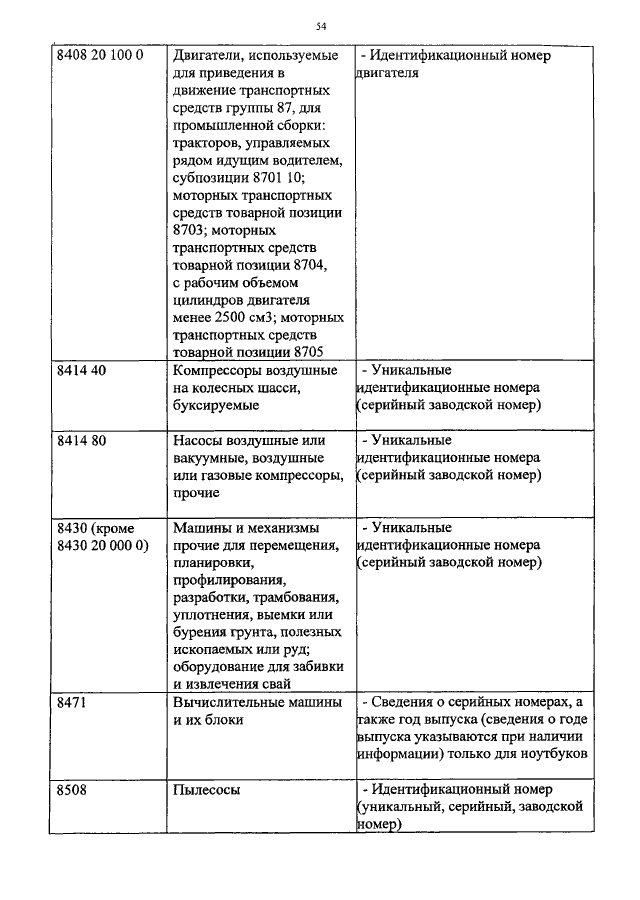 54

| | | |
|---|---|---|
| 8408 20 100 0 | Двигатели, используемые для приведения в движение транспортных средств группы 87, для промышленной сборки: тракторов, управляемых рядом идущим водителем, субпозиции 8701 10; моторных транспортных средств товарной позиции 8703; моторных транспортных средств товарной позиции 8704, с рабочим объемом цилиндров двигателя менее 2500 см3; моторных транспортных средств товарной позиции 8705 | - Идентификационный номер двигателя |
| 8414 40 | Компрессоры воздушные на колесных шасси, буксируемые | - Уникальные идентификационные номера (серийный заводской номер) |
| 8414 80 | Насосы воздушные или вакуумные, воздушные или газовые компрессоры, прочие | - Уникальные идентификационные номера (серийный заводской номер) |
| 8430 (кроме 8430 20 000 0) | Машины и механизмы прочие для перемещения, планировки, профилирования, разработки, трамбования, уплотнения, выемки или бурения грунта, полезных ископаемых или руд; оборудование для забивки и извлечения свай | - Уникальные идентификационные номера (серийный заводской номер) |
| 8471 | Вычислительные машины и их блоки | - Сведения о серийных номерах, а также год выпуска (сведения о годе выпуска указываются при наличии информации) только для ноутбуков |
| 8508 | Пылесосы | - Идентификационный номер (уникальный, серийный, заводской номер) |